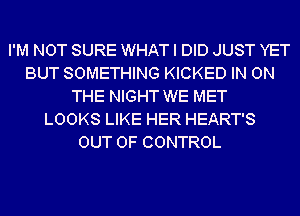 I'M NOT SURE WHAT I DID JUST YET
BUT SOMETHING KICKED IN ON
THE NIGHT WE MET
LOOKS LIKE HER HEART'S
OUT OF CONTROL